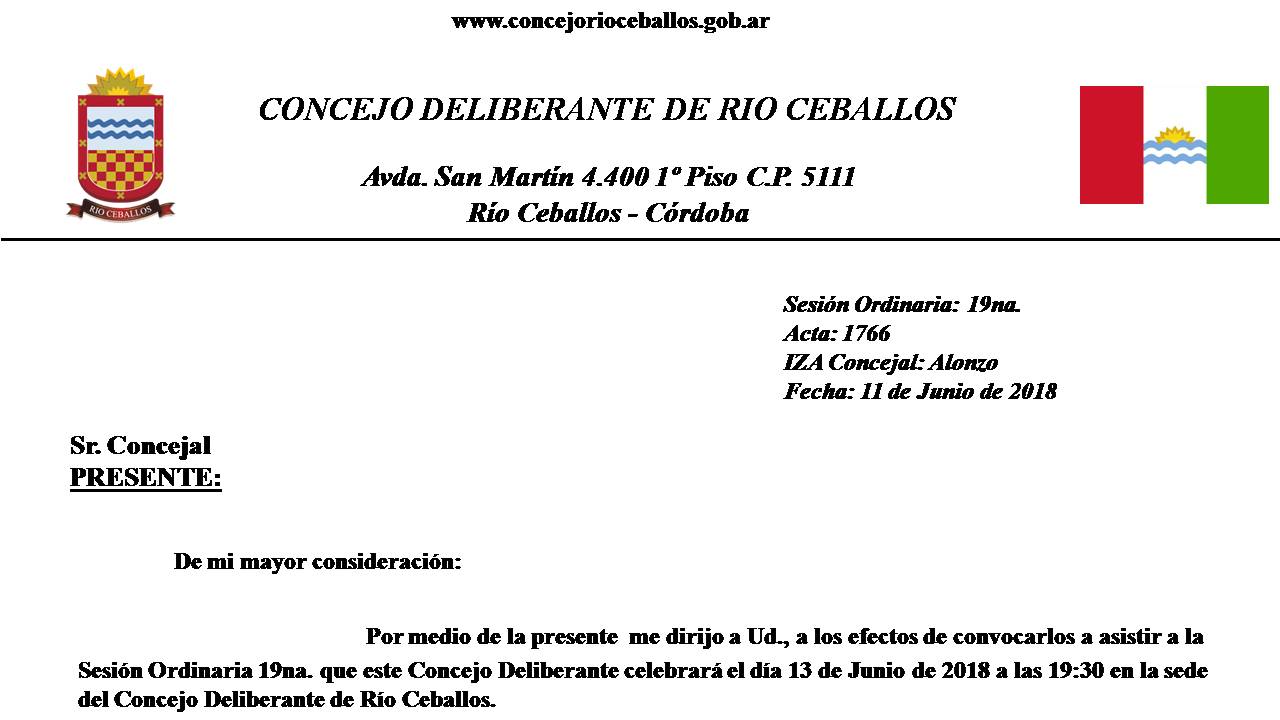 www.concejorioceballos.gob.ar

RIO CEBALLOS

CONCEJO DELIBERANTE DE RIO CEBALLOS

Avda. San Martín 4.400 1º Piso C.P. 5111
Río Ceballos - Córdoba

Sesión Ordinaria: 19na.
Acta: 1766
IZA Concejal: Alonzo
Fecha: 11 de Junio de 2018

Sr. Concejal
PRESENTE:

De mi mayor consideración:

Por medio de la presente me dirijo a Ud., a los efectos de convocarlos a asistir a la Sesión Ordinaria 19na. que este Concejo Deliberante celebrará el día 13 de Junio de 2018 a las 19:30 en la sede del Concejo Deliberante de Río Ceballos.